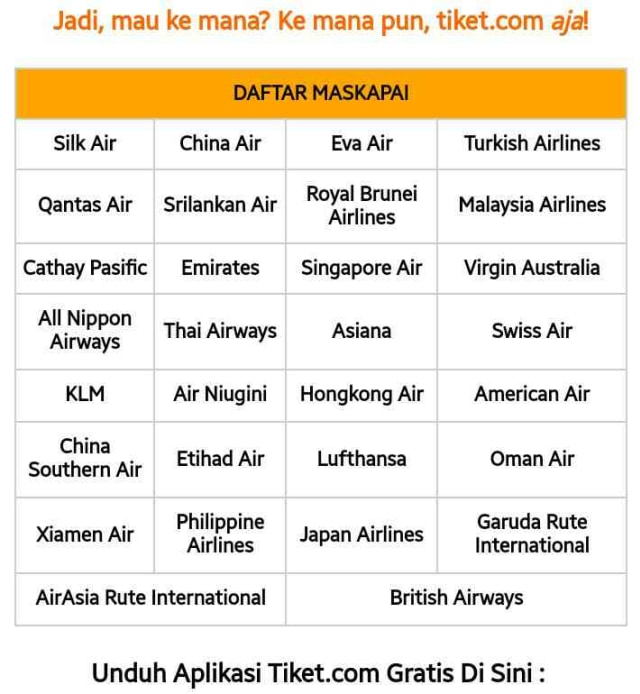 Jadi, mau ke mana? Ke mana pun, tiket.com aja!

| DAFTAR MASKAPAI | | | |
|---|---|---|---|
| Silk Air | China Air | Eva Air | Turkish Airlines |
| Qantas Air | Srilankan Air | Royal Brunei Airlines | Malaysia Airlines |
| Cathay Pasific | Emirates | Singapore Air | Virgin Australia |
| All Nippon Airways | Thai Airways | Asiana | Swiss Air |
| KLM | Air Niugini | Hongkong Air | American Air |
| China Southern Air | Etihad Air | Lufthansa | Oman Air |
| Xiamen Air | Philippine Airlines | Japan Airlines | Garuda Rute International |
| AirAsia Rute International | | British Airways | |

Unduh Aplikasi Tiket.com Gratis Di Sini :